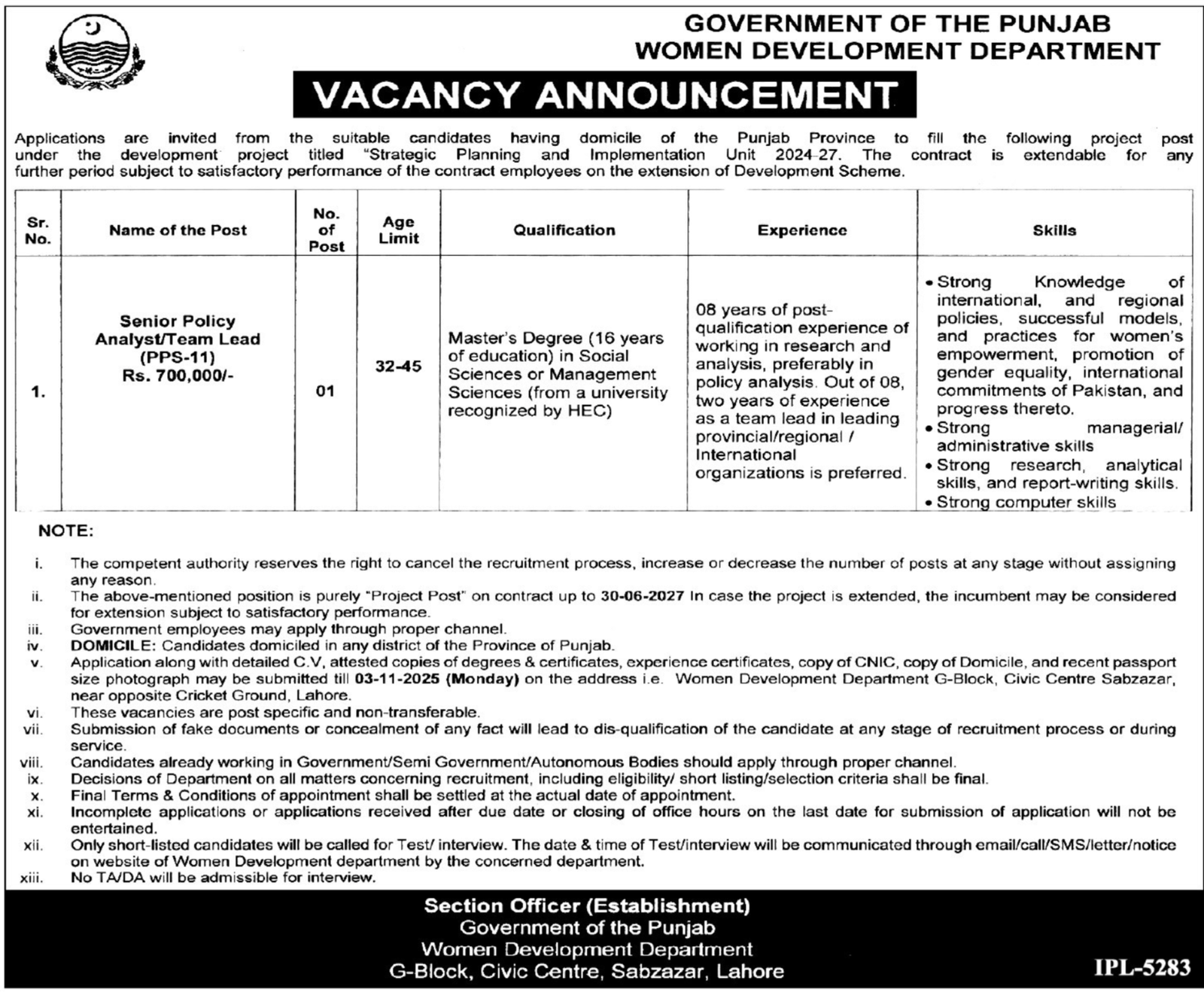 GOVERNMENT OF THE PUNJAB
WOMEN DEVELOPMENT DEPARTMENT

VACANCY ANNOUNCEMENT

Applications are invited from the suitable candidates having domicile of the Punjab Province to fill the following project post under the development project titled "Strategic Planning and Implementation Unit 2024-27. The contract is extendable for any further period subject to satisfactory performance of the contract employees on the extension of Development Scheme.

| Sr. No. | Name of the Post | No. of Post | Age Limit | Qualification | Experience | Skills |
|---|---|---|---|---|---|---|
| 1. | Senior Policy Analyst/Team Lead (PPS-11) Rs. 700,000/- | 01 | 32-45 | Master's Degree (16 years of education) in Social Sciences or Management Sciences (from a university recognized by HEC) | 08 years of post-qualification experience of working in research and analysis, preferably in policy analysis. Out of 08, two years of experience as a team lead in leading provincial/regional / International organizations is preferred. | • Strong Knowledge of international, and regional policies, successful models, and practices for women's empowerment, promotion of gender equality, international commitments of Pakistan, and progress thereto. • Strong managerial/ administrative skills • Strong research, analytical skills, and report-writing skills. • Strong computer skills |

NOTE:

i. The competent authority reserves the right to cancel the recruitment process, increase or decrease the number of posts at any stage without assigning any reason.
ii. The above-mentioned position is purely "Project Post" on contract up to 30-06-2027 In case the project is extended, the incumbent may be considered for extension subject to satisfactory performance.
iii. Government employees may apply through proper channel.
iv. DOMICILE: Candidates domiciled in any district of the Province of Punjab.
v. Application along with detailed C.V, attested copies of degrees & certificates, experience certificates, copy of CNIC, copy of Domicile, and recent passport size photograph may be submitted till 03-11-2025 (Monday) on the address i.e. Women Development Department G-Block, Civic Centre Sabzazar, near opposite Cricket Ground, Lahore.
vi. These vacancies are post specific and non-transferable.
vii. Submission of fake documents or concealment of any fact will lead to dis-qualification of the candidate at any stage of recruitment process or during service.
viii. Candidates already working in Government/Semi Government/Autonomous Bodies should apply through proper channel.
ix. Decisions of Department on all matters concerning recruitment, including eligibility/ short listing/selection criteria shall be final.
x. Final Terms & Conditions of appointment shall be settled at the actual date of appointment.
xi. Incomplete applications or applications received after due date or closing of office hours on the last date for submission of application will not be entertained.
xii. Only short-listed candidates will be called for Test/ interview. The date & time of Test/interview will be communicated through email/call/SMS/letter/notice on website of Women Development department by the concerned department.
xiii. No TA/DA will be admissible for interview.

Section Officer (Establishment)
Government of the Punjab
Women Development Department
G-Block, Civic Centre, Sabzazar, Lahore

IPL-5283